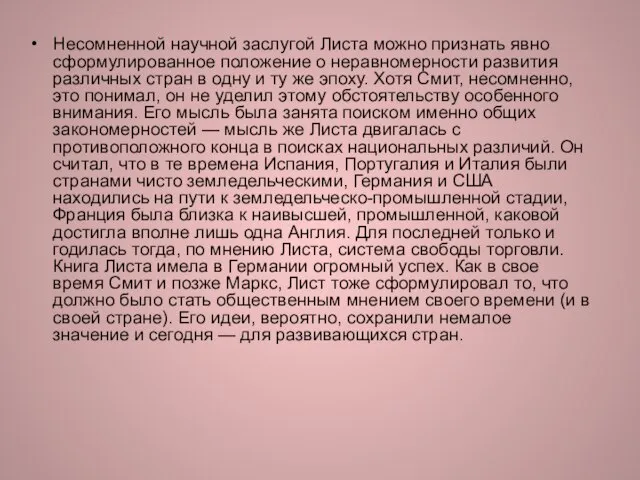 • Несомненной научной заслугой Листа можно признать явно сформулированное положение о неравномерности развития различных стран в одну и ту же эпоху. Хотя Смит, несомненно, это понимал, он не уделил этому обстоятельству особенного внимания. Его мысль была занята поиском именно общих закономерностей — мысль же Листа двигалась с противоположного конца в поисках национальных различий. Он считал, что в те времена Испания, Португалия и Италия были странами чисто земледельческими, Германия и США находились на пути к земледельческо-промышленной стадии, Франция была близка к наивысшей, промышленной, каковой достигла вполне лишь одна Англия. Для последней только и годилась тогда, по мнению Листа, система свободы торговли. Книга Листа имела в Германии огромный успех. Как в свое время Смит и позже Маркс, Лист тоже сформулировал то, что должно было стать общественным мнением своего времени (и в своей стране). Его идеи, вероятно, сохранили немалое значение и сегодня — для развивающихся стран.